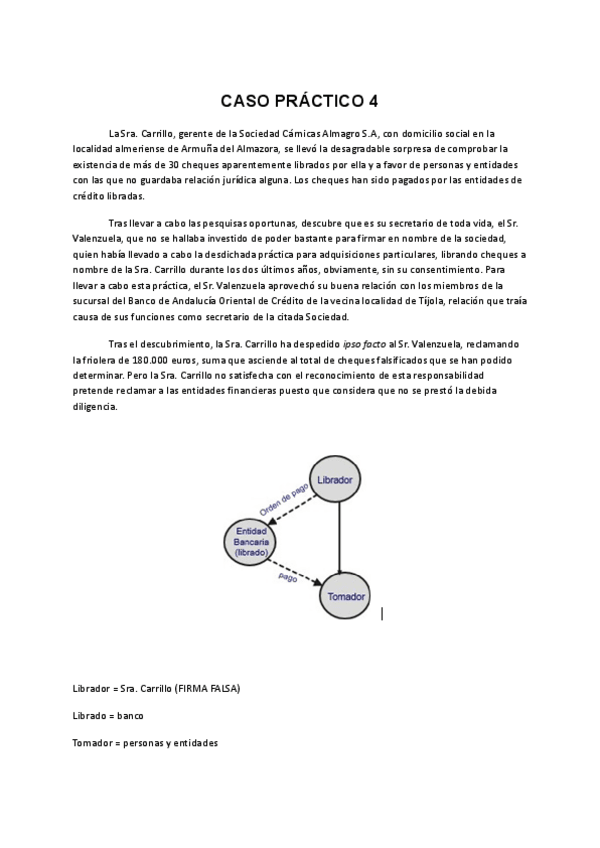 CASO PRÁCTICO 4

La Sra. Carrillo, gerente de la Sociedad Cámicas Almagro S.A, con domicilio social en la localidad almeriense de Armuña del Almazora, se llevó la desagradable sorpresa de comprobar la existencia de más de 30 cheques aparentemente librados por ella y a favor de personas y entidades con las que no guardaba relación jurídica alguna. Los cheques han sido pagados por las entidades de crédito libradas.

Tras llevar a cabo las pesquisas oportunas, descubre que es su secretario de toda vida, el Sr. Valenzuela, que no se hallaba investido de poder bastante para firmar en nombre de la sociedad, quien había llevado a cabo la desdichada práctica para adquisiciones particulares, librando cheques a nombre de la Sra. Carrillo durante los dos últimos años, obviamente, sin su consentimiento. Para llevar a cabo esta práctica, el Sr. Valenzuela aprovechó su buena relación con los miembros de la sucursal del Banco de Andalucía Oriental de Crédito de la vecina localidad de Tíjola, relación que traía causa de sus funciones como secretario de la citada Sociedad.

Tras el descubrimiento, la Sra. Carrillo ha despedido ipso facto al Sr. Valenzuela, reclamando la friolera de 180.000 euros, suma que asciende al total de cheques falsificados que se han podido determinar. Pero la Sra. Carrillo no satisfecha con el reconocimiento de esta responsabilidad pretende reclamar a las entidades financieras puesto que considera que no se prestó la debida diligencia.

Librador

Orden de pago

Entidad Bancaria (librado)

pago

Tomador

Librador = Sra. Carrillo (FIRMA FALSA)

Librado = banco

Tomador = personas y entidades